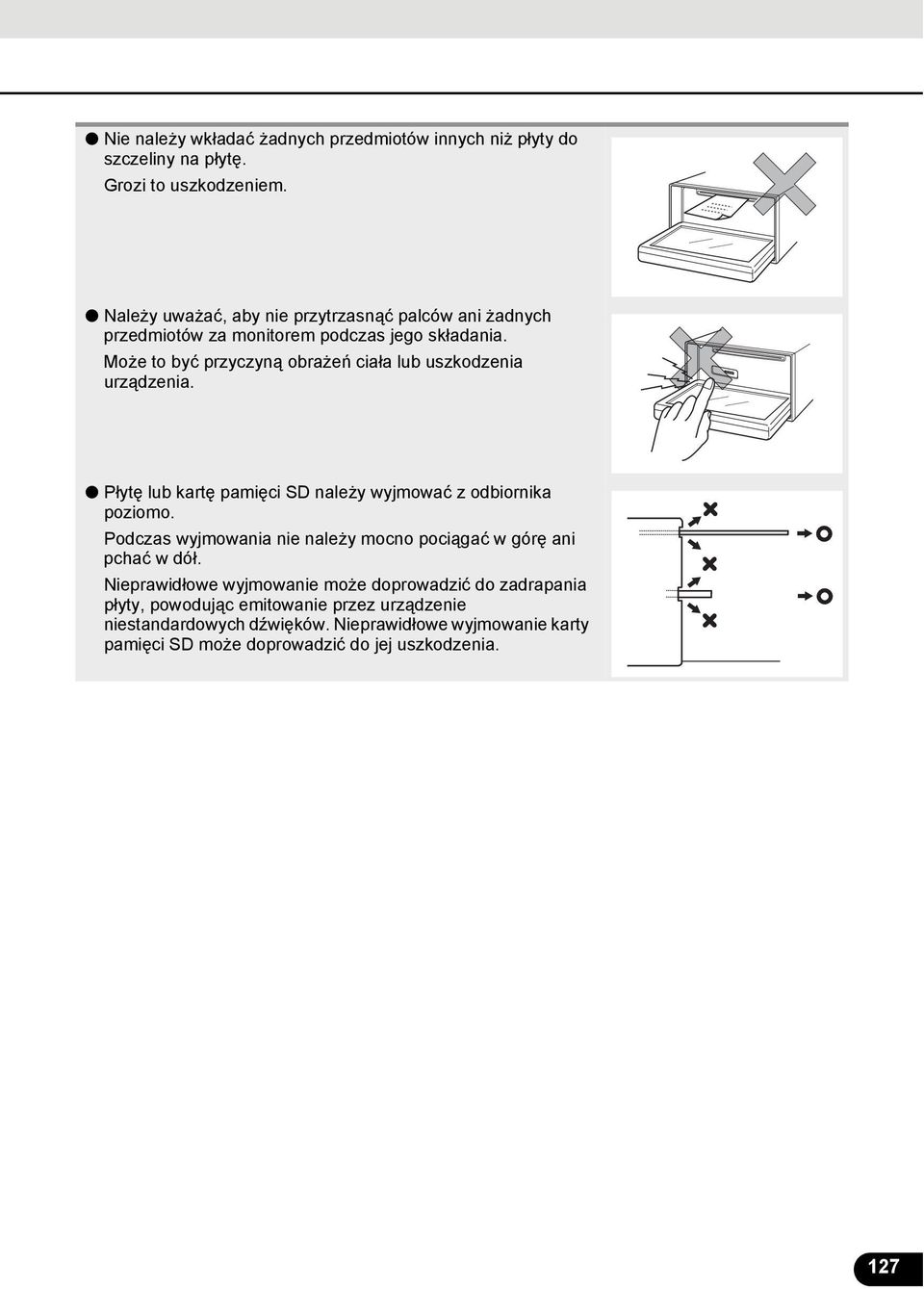 ● Nie należy wkładać żadnych przedmiotów innych niż płyty do szczeliny na płytę.

Grozi to uszkodzeniem.

● Należy uważać, aby nie przytrzasnąć palców ani żadnych przedmiotów za monitorem podczas jego składania.

Może to być przyczyną obrażeń ciała lub uszkodzenia urządzenia.

● Płytę lub kartę pamięci SD należy wyjmować z odbiornika poziomo.

Podczas wyjmowania nie należy mocno pociągać w górę ani pchać w dół.

Nieprawidłowe wyjmowanie może doprowadzić do zadrapania płyty, powodując emitowanie przez urządzenie niestandardowych dźwięków. Nieprawidłowe wyjmowanie karty pamięci SD może doprowadzić do jej uszkodzenia.

127